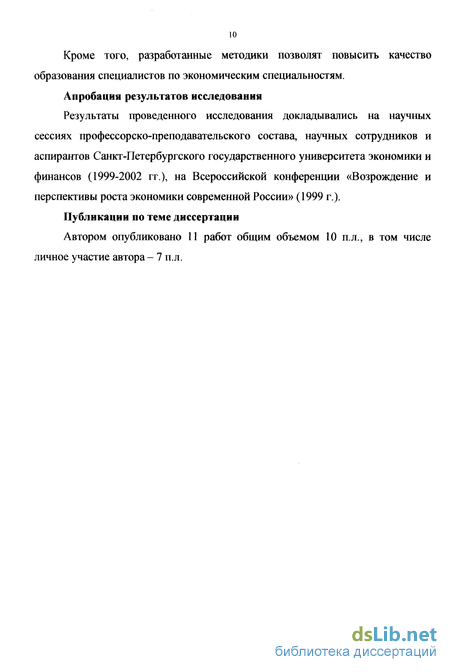 10

Кроме того, разработанные методики позволят повысить качество образования специалистов по экономическим специальностям.

Апробация результатов исследования

Результаты проведенного исследования докладывались на научных сессиях профессорско-преподавательского состава, научных сотрудников и аспирантов Санкт-Петербургского государственного университета экономики и финансов (1999-2002 гг.), на Всероссийской конференции «Возрождение и перспективы роста экономики современной России» (1999 г.).

Публикации по теме диссертации

Автором опубликовано 11 работ общим объемом 10 п.л., в том числе личное участие автора – 7 п.л.

dsLib.net
библиотека диссертаций